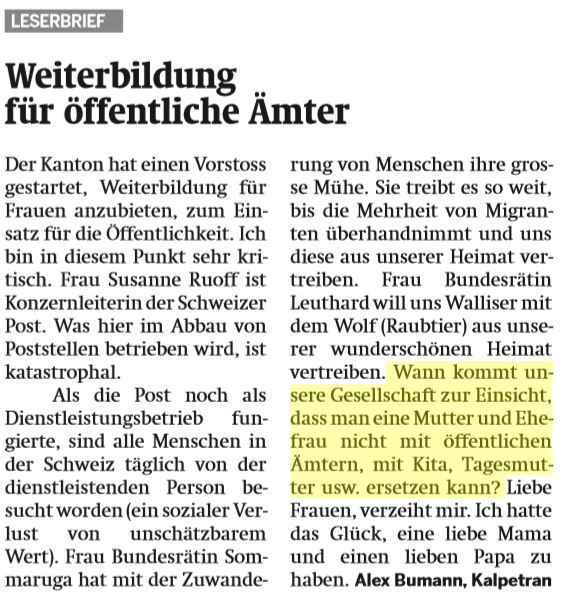 LESERBRIEF

Weiterbildung für öffentliche Ämter

Der Kanton hat einen Vorstoss gestartet, Weiterbildung für Frauen anzubieten, zum Einsatz für die Öffentlichkeit. Ich bin in diesem Punkt sehr kritisch. Frau Susanne Ruoff ist Konzernleiterin der Schweizer Post. Was hier im Abbau von Poststellen betrieben wird, ist katastrophal.

Als die Post noch als Dienstleistungsbetrieb fungierte, sind alle Menschen in der Schweiz täglich von der dienstleistenden Person besucht worden (ein sozialer Verlust von unschätzbarem Wert). Frau Bundesrätin Sommaruga hat mit der Zuwanderung von Menschen ihre grosse Mühe. Sie treibt es so weit, bis die Mehrheit von Migranten überhandnimmt und uns diese aus unserer Heimat vertreiben. Frau Bundesrätin Leuthard will uns Walliser mit dem Wolf (Raubtier) aus unserer wunderschönen Heimat vertreiben. Wann kommt unsere Gesellschaft zur Einsicht, dass man eine Mutter und Ehefrau nicht mit öffentlichen Ämtern, mit Kita, Tagesmutter usw. ersetzen kann? Liebe Frauen, verzeiht mir. Ich hatte das Glück, eine liebe Mama und einen lieben Papa zu haben. Alex Bumann, Kalpetran